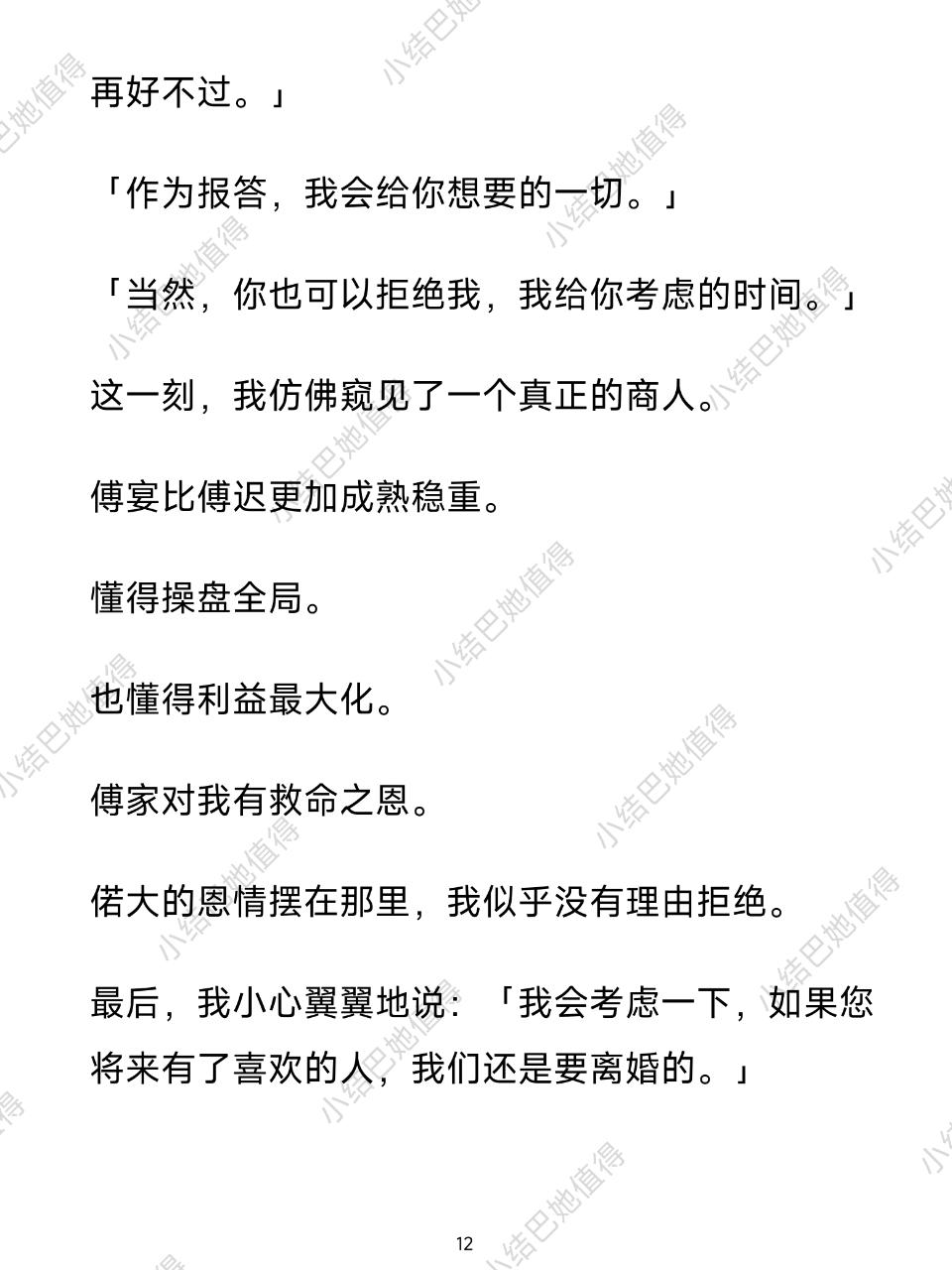 再好不过。」

「作为报答，我会给你想要的一切。」

「当然，你也可以拒绝我，我给你考虑的时间。」

这一刻，我仿佛窥见了一个真正的商人。

傅宴比傅迟更加成熟稳重。

懂得操盘全局。

也懂得利益最大化。

傅家对我有救命之恩。

偌大的恩情摆在那里，我似乎没有理由拒绝。

最后，我小心翼翼地说：「我会考虑一下，如果您将来有了喜欢的人，我们还是要离婚的。」

12

小结巴她值得